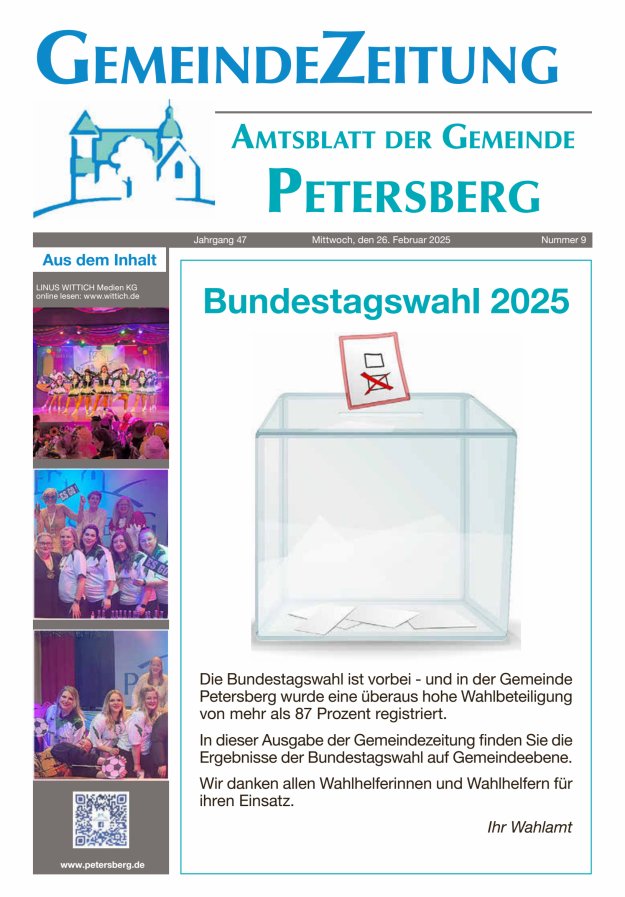 GEMEINDEZEITUNG

AMTSBLATT DER GEMEINDE
PETERSBERG

Jahrgang 47 Mittwoch, den 26. Februar 2025 Nummer 9

Aus dem Inhalt

LINUS WITTICH Medien KG
online lesen: www.wittich.de

www.petersberg.de

Bundestagswahl 2025

Die Bundestagswahl ist vorbei - und in der Gemeinde Petersberg wurde eine überaus hohe Wahlbeteiligung von mehr als 87 Prozent registriert.

In dieser Ausgabe der Gemeindezeitung finden Sie die Ergebnisse der Bundestagswahl auf Gemeindeebene.

Wir danken allen Wahlhelferinnen und Wahlhelfern für ihren Einsatz.

Ihr Wahlamt